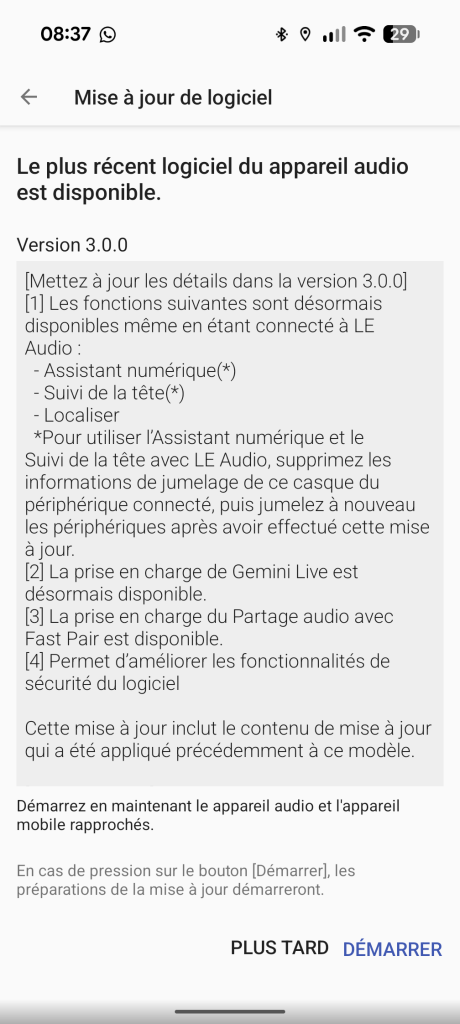 08:37

29

Mise à jour de logiciel

Le plus récent logiciel du appareil audio est disponible.

Version 3.0.0

[Mettez à jour les détails dans la version 3.0.0]
[1] Les fonctions suivantes sont désormais disponibles même en étant connecté à LE Audio :
- Assistant numérique(*)
- Suivi de la tête(*)
- Localiser
*Pour utiliser l'Assistant numérique et le Suivi de la tête avec LE Audio, supprimez les informations de jumelage de ce casque du périphérique connecté, puis jumelez à nouveau les périphériques après avoir effectué cette mise à jour.
[2] La prise en charge de Gemini Live est désormais disponible.
[3] La prise en charge du Partage audio avec Fast Pair est disponible.
[4] Permet d'améliorer les fonctionnalités de sécurité du logiciel

Cette mise à jour inclut le contenu de mise à jour qui a été appliqué précédemment à ce modèle.

Démarrez en maintenant le appareil audio et l'appareil mobile rapprochés.

En cas de pression sur le bouton [Démarrer], les préparations de la mise à jour démarreront.

PLUS TARD DÉMARRER